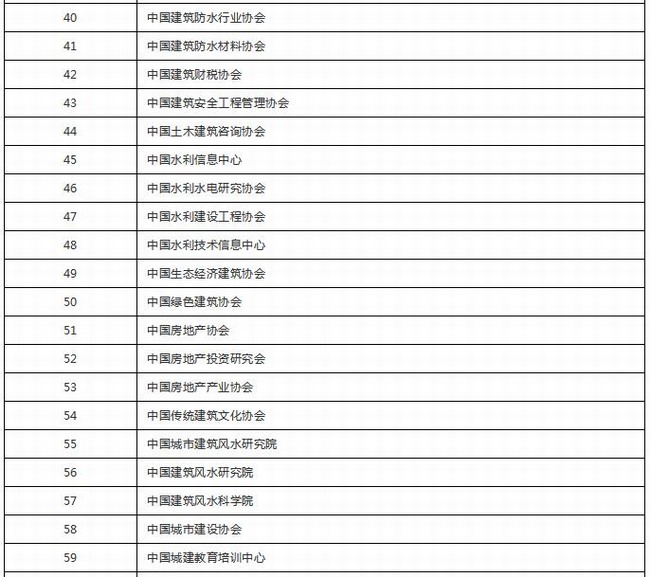 | | |
|---|---|
| 40 | 中国建筑防水行业协会 |
| 41 | 中国建筑防水材料协会 |
| 42 | 中国建筑财税协会 |
| 43 | 中国建筑安全工程管理协会 |
| 44 | 中国土木建筑咨询协会 |
| 45 | 中国水利信息中心 |
| 46 | 中国水利水电研究协会 |
| 47 | 中国水利建设工程协会 |
| 48 | 中国水利技术信息中心 |
| 49 | 中国生态经济建筑协会 |
| 50 | 中国绿色建筑协会 |
| 51 | 中国房地产协会 |
| 52 | 中国房地产投资研究会 |
| 53 | 中国房地产产业协会 |
| 54 | 中国传统建筑文化协会 |
| 55 | 中国城市建筑风水研究院 |
| 56 | 中国建筑风水研究院 |
| 57 | 中国建筑风水科学院 |
| 58 | 中国城市建设协会 |
| 59 | 中国城建教育培训中心 |